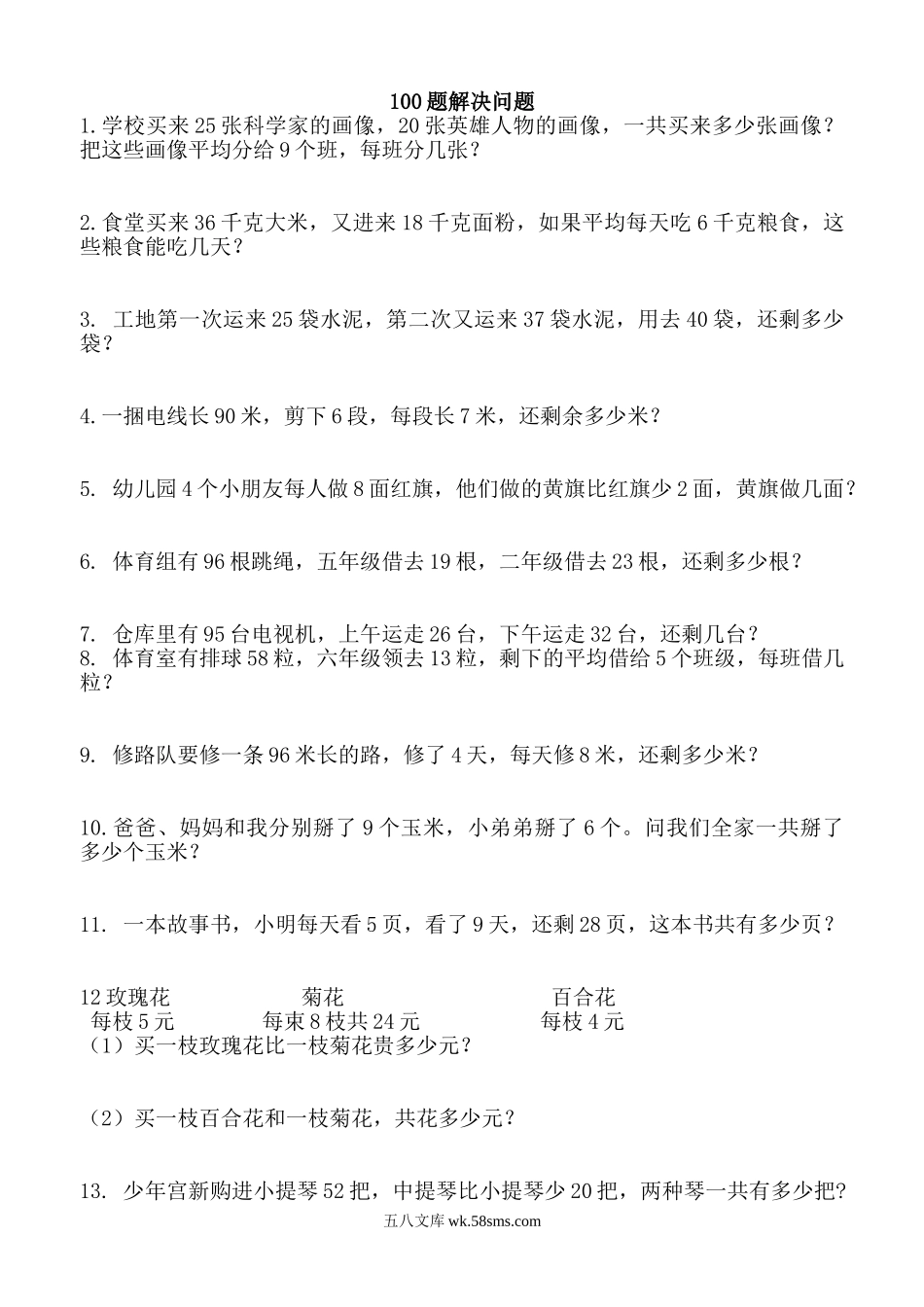 100题解决问题

1.学校买来25张科学家的画像，20张英雄人物的画像，一共买来多少张画像？把这些画像平均分给9个班，每班分几张？

2.食堂买来36千克大米，又进来18千克面粉，如果平均每天吃6千克粮食，这些粮食能吃几天？

3. 工地第一次运来25袋水泥，第二次又运来37袋水泥，用去40袋，还剩多少袋？

4.一捆电线长90米，剪下6段，每段长7米，还剩余多少米？

5. 幼儿园4个小朋友每人做8面红旗，他们做的黄旗比红旗少2面，黄旗做几面？

6. 体育组有96根跳绳，五年级借去19根，二年级借去23根，还剩多少根？

7. 仓库里有95台电视机，上午运走26台，下午运走32台，还剩几台？
8. 体育室有排球58粒，六年级领去13粒，剩下的平均借给5个班级，每班借几粒？

9. 修路队要修一条96米长的路，修了4天，每天修8米，还剩多少米？

10.爸爸、妈妈和我分别掰了9个玉米，小弟弟掰了6个。问我们全家一共掰了多少个玉米？

11. 一本故事书，小明每天看5页，看了9天，还剩28页，这本书共有多少页？

12玫瑰花 菊花 百合花
每枝5元 每束8枝共24元 每枝4元
（1）买一枝玫瑰花比一枝菊花贵多少元？

（2）买一枝百合花和一枝菊花，共花多少元？

13. 少年宫新购进小提琴52把，中提琴比小提琴少20把，两种琴一共有多少把？

五八文库 wk.58sms.com